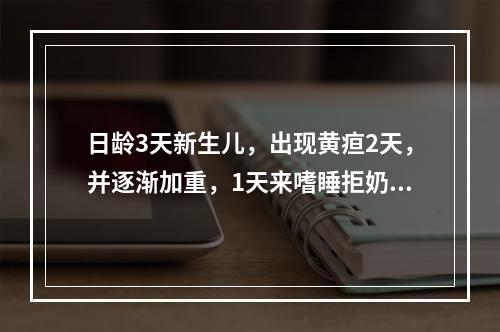 日龄3天新生儿，出现黄疸2天，并逐渐加重，1天来嗜睡拒奶...